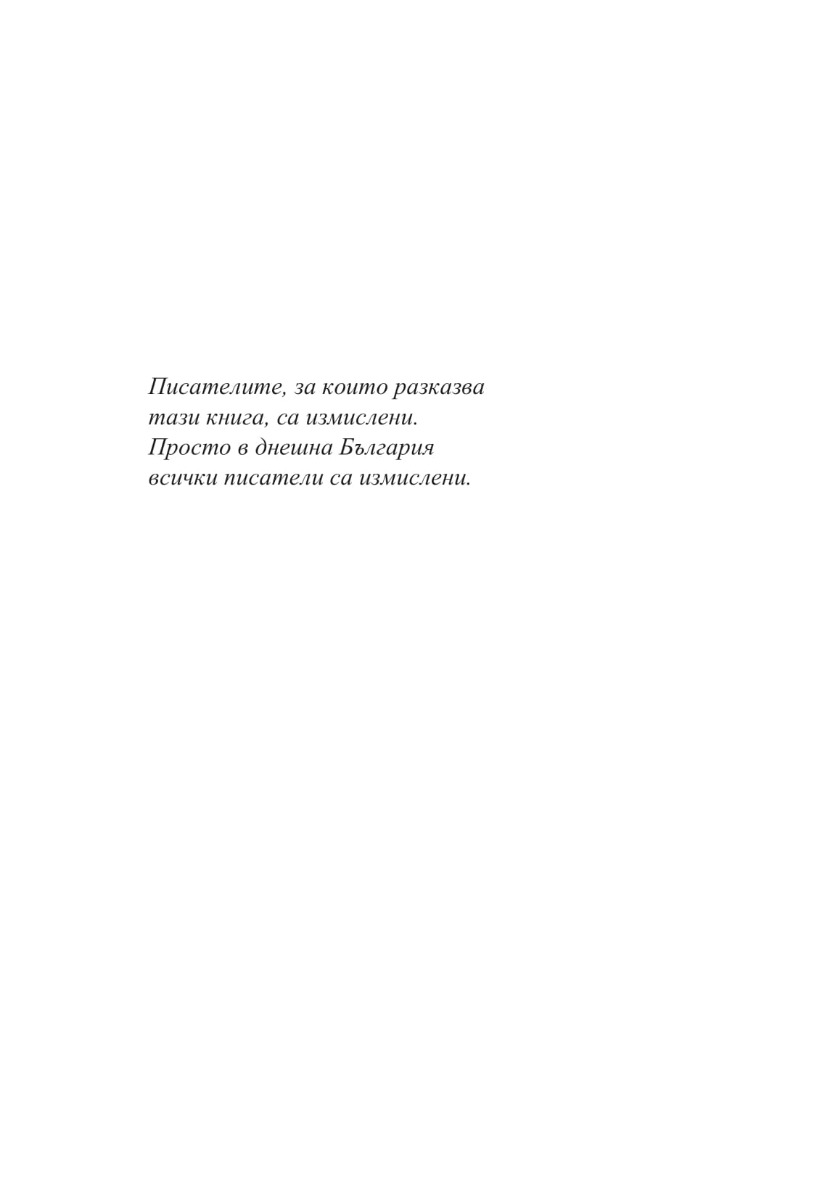 Писателите, за които разказва тази книга, са измислени. Просто в днешна България всички писатели са измислени.